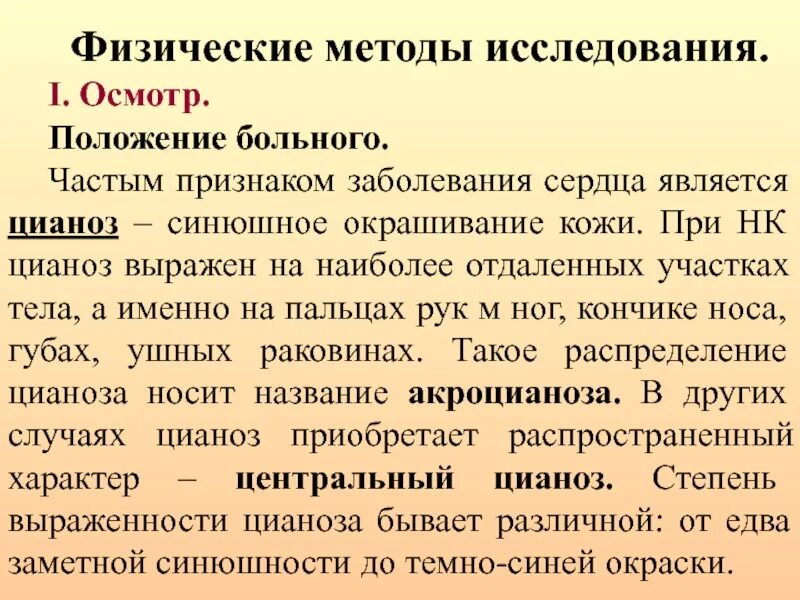 Физические методы исследования.

I. Осмотр.

Положение больного.

Частым признаком заболевания сердца является цианоз – синюшное окрашивание кожи. При НК цианоз выражен на наиболее отдаленных участках тела, а именно на пальцах рук м ног, кончике носа, губах, ушных раковинах. Такое распределение цианоза носит название акроцианоза. В других случаях цианоз приобретает распространенный характер – центральный цианоз. Степень выраженности цианоза бывает различной: от едва заметной синюшности до темно-синей окраски.